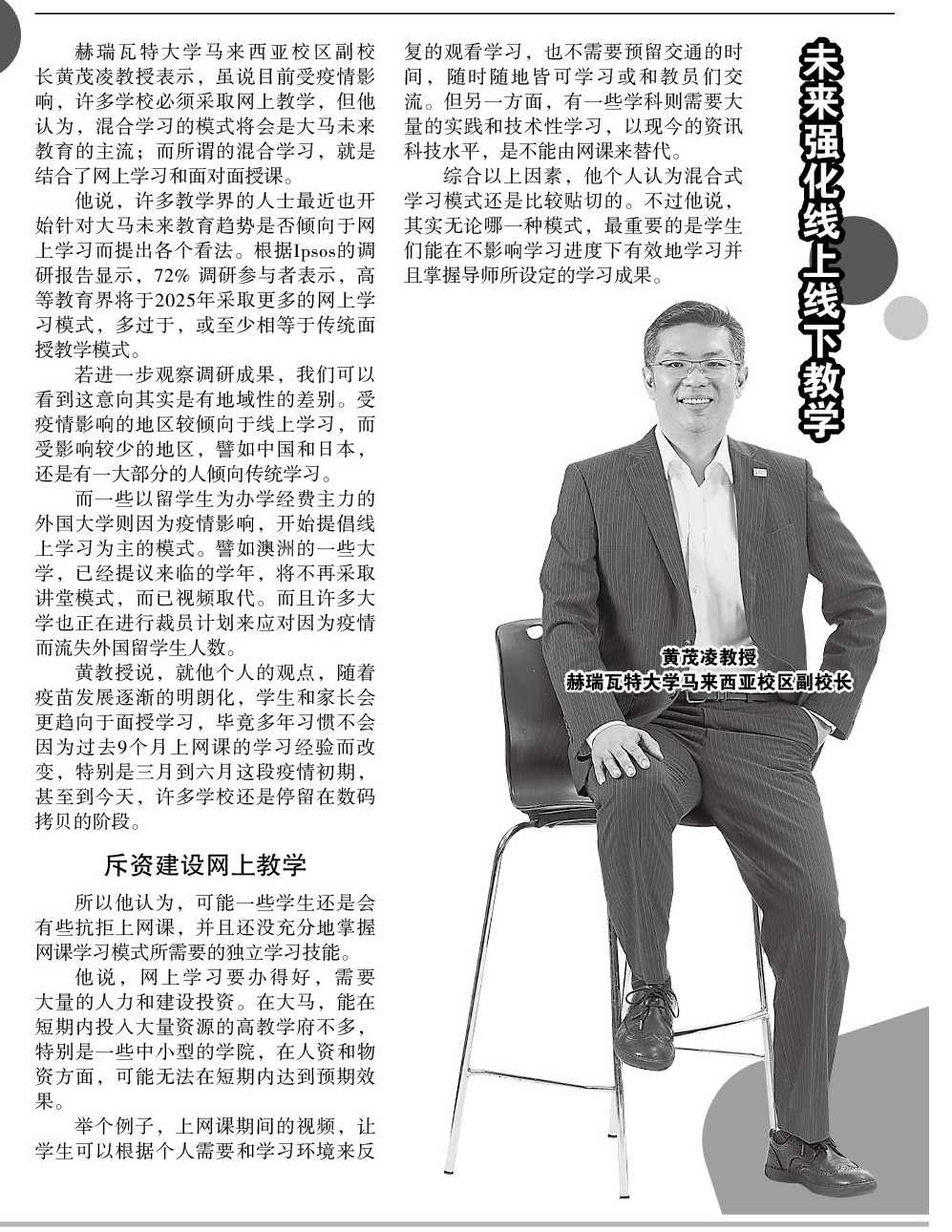 未来强化线上线下教学

赫瑞瓦特大学马来西亚校区副校长黄茂凌教授表示，虽说目前受疫情影响，许多学校必须采取网上教学，但他认为，混合学习的模式将会是大马未来教育的主流；而所谓的混合学习，就是结合了网上学习和面对面授课。

他说，许多教学界的人士最近也开始针对大马未来教育趋势是否倾向于网上学习而提出各个看法。根据Ipsos的调研报告显示，72%调研参与者表示，高等教育界将于2025年采取更多的网上学习模式，多过于，或至少相等于传统面授教学模式。

若进一步观察调研成果，我们可以看到这意向其实是有地域性的差别。受疫情影响的地区较倾向于线上学习，而受影响较少的地区，譬如中国和日本，还是有一大部分的人倾向传统学习。

而一些以留学生为办学经费主力的外国大学则因为疫情影响，开始提倡线上学习为主的模式。譬如澳洲的一些大学，已经提议来临的学年，将不再采取讲堂模式，而已视频取代。而且许多大学也正在进行裁员计划来应对因为疫情而流失外国留学生人数。

黄教授说，就他个人的观点，随着疫苗发展逐渐的明朗化，学生和家长会更趋向于面授学习，毕竟多年习惯不会因为过去9个月上网课的学习经验而改变，特别是三月到六月这段疫情初期，甚至到今天，许多学校还是停留在数码拷贝的阶段。

斥资建设网上教学

所以他认为，可能一些学生还是会有些抗拒上网课，并且还没充分地掌握网课学习模式所需要的独立学习技能。

他说，网上学习要办得好，需要大量的人力和建设投资。在大马，能在短期内投入大量资源的高教学府不多，特别是一些中小型的学院，在人资和物资方面，可能无法在短期内达到预期效果。

举个例子，上网课期间的视频，让学生可以根据个人需要和学习环境来反复的观看学习，也不需要预留交通的时间，随时随地皆可学习或和教员们交流。但另一方面，有一些学科则需要大量的实践和技术性学习，以现今的资讯科技水平，是不能由网课来替代。

综合以上因素，他个人认为混合式学习模式还是比较贴切的。不过他说，其实无论哪一种模式，最重要的是学生们能在不影响学习进度下有效地学习并且掌握导师所设定的学习成果。

黄茂凌教授
赫瑞瓦特大学马来西亚校区副校长